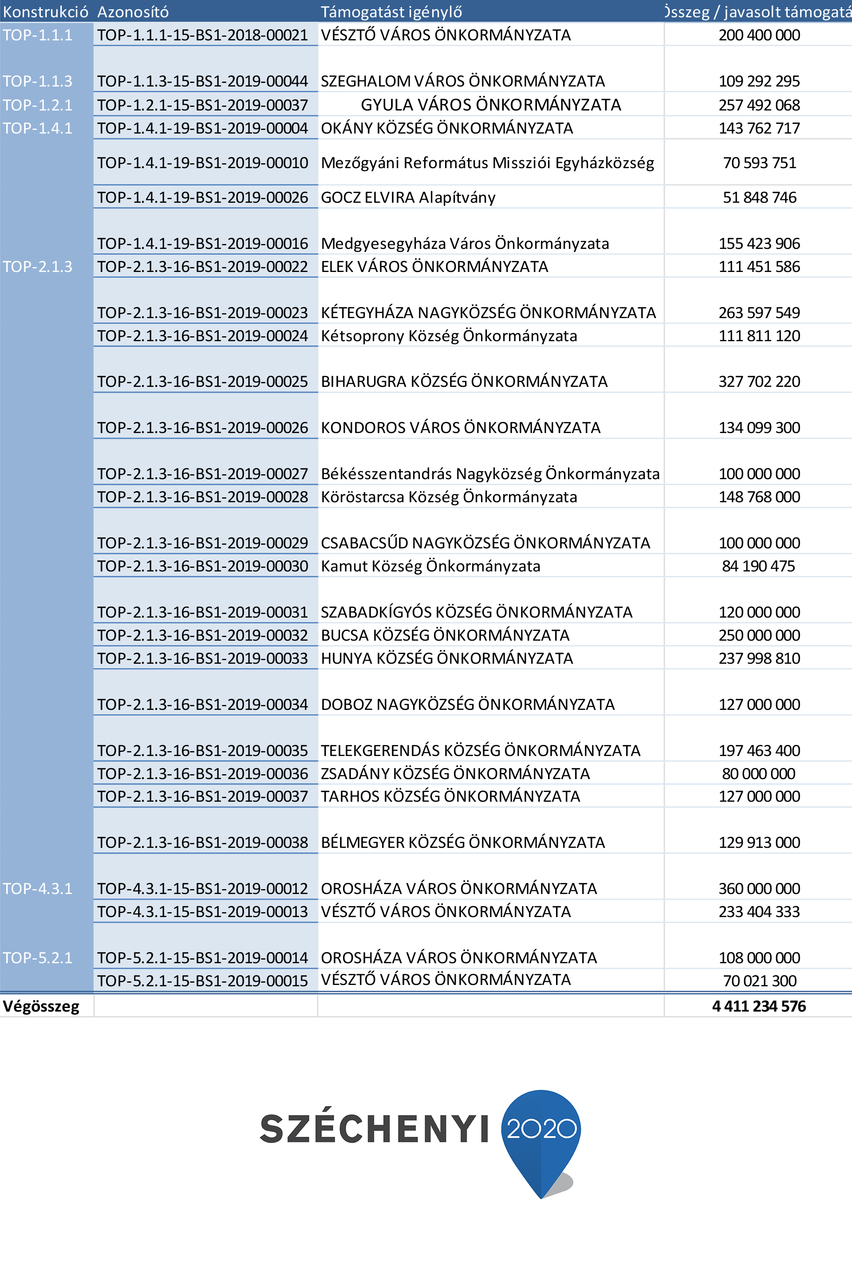 | Konstrukció | Azonosító | Támogatást igénylő | Összeg / javasolt támogatá |
|---|---|---|---|
| TOP-1.1.1 | TOP-1.1.1-15-BS1-2018-00021 | VÉSZTŐ VÁROS ÖNKORMÁNYZATA | 200 400 000 |
| TOP-1.1.3 | TOP-1.1.3-15-BS1-2019-00044 | SZEGHALOM VÁROS ÖNKORMÁNYZATA | 109 292 295 |
| TOP-1.2.1 | TOP-1.2.1-15-BS1-2019-00037 | GYULA VÁROS ÖNKORMÁNYZATA | 257 492 068 |
| TOP-1.4.1 | TOP-1.4.1-19-BS1-2019-00004 | OKÁNY KÖZSÉG ÖNKORMÁNYZATA | 143 762 717 |
| | TOP-1.4.1-19-BS1-2019-00010 | Mezőgyáni Református Missziói Egyházközség | 70 593 751 |
| | TOP-1.4.1-19-BS1-2019-00026 | GOCZ ELVIRA Alapítvány | 51 848 746 |
| | TOP-1.4.1-19-BS1-2019-00016 | Medgyesegyháza Város Önkormányzata | 155 423 906 |
| TOP-2.1.3 | TOP-2.1.3-16-BS1-2019-00022 | ELEK VÁROS ÖNKORMÁNYZATA | 111 451 586 |
| | TOP-2.1.3-16-BS1-2019-00023 | KÉTEGYHÁZA NAGYKÖZSÉG ÖNKORMÁNYZATA | 263 597 549 |
| | TOP-2.1.3-16-BS1-2019-00024 | Kétsoprony Község Önkormányzata | 111 811 120 |
| | TOP-2.1.3-16-BS1-2019-00025 | BIHARUGRA KÖZSÉG ÖNKORMÁNYZATA | 327 702 220 |
| | TOP-2.1.3-16-BS1-2019-00026 | KONDOROS VÁROS ÖNKORMÁNYZATA | 134 099 300 |
| | TOP-2.1.3-16-BS1-2019-00027 | Békésszentandrás Nagyközség Önkormányzata | 100 000 000 |
| | TOP-2.1.3-16-BS1-2019-00028 | Köröstarcsa Község Önkormányzata | 148 768 000 |
| | TOP-2.1.3-16-BS1-2019-00029 | CSABACSŰD NAGYKÖZSÉG ÖNKORMÁNYZATA | 100 000 000 |
| | TOP-2.1.3-16-BS1-2019-00030 | Kamut Község Önkormányzata | 84 190 475 |
| | TOP-2.1.3-16-BS1-2019-00031 | SZABADKÍGYÓS KÖZSÉG ÖNKORMÁNYZATA | 120 000 000 |
| | TOP-2.1.3-16-BS1-2019-00032 | BUCSA KÖZSÉG ÖNKORMÁNYZATA | 250 000 000 |
| | TOP-2.1.3-16-BS1-2019-00033 | HUNYA KÖZSÉG ÖNKORMÁNYZATA | 237 998 810 |
| | TOP-2.1.3-16-BS1-2019-00034 | DOBOZ NAGYKÖZSÉG ÖNKORMÁNYZATA | 127 000 000 |
| | TOP-2.1.3-16-BS1-2019-00035 | TELEKGERENDÁS KÖZSÉG ÖNKORMÁNYZATA | 197 463 400 |
| | TOP-2.1.3-16-BS1-2019-00036 | ZSADÁNY KÖZSÉG ÖNKORMÁNYZATA | 80 000 000 |
| | TOP-2.1.3-16-BS1-2019-00037 | TARHOS KÖZSÉG ÖNKORMÁNYZATA | 127 000 000 |
| | TOP-2.1.3-16-BS1-2019-00038 | BÉLMEGYER KÖZSÉG ÖNKORMÁNYZATA | 129 913 000 |
| TOP-4.3.1 | TOP-4.3.1-15-BS1-2019-00012 | OROSHÁZA VÁROS ÖNKORMÁNYZATA | 360 000 000 |
| | TOP-4.3.1-15-BS1-2019-00013 | VÉSZTŐ VÁROS ÖNKORMÁNYZATA | 233 404 333 |
| TOP-5.2.1 | TOP-5.2.1-15-BS1-2019-00014 | OROSHÁZA VÁROS ÖNKORMÁNYZATA | 108 000 000 |
| | TOP-5.2.1-15-BS1-2019-00015 | VÉSZTŐ VÁROS ÖNKORMÁNYZATA | 70 021 300 |
| Végösszeg | | | 4 411 234 576 |

SZÉCHENYI 2020